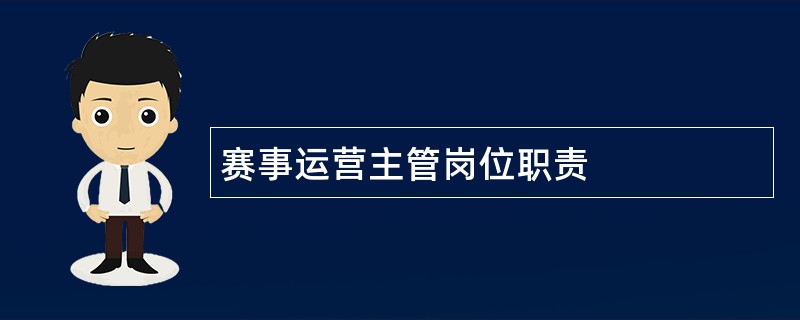 赛事运营主管岗位职责